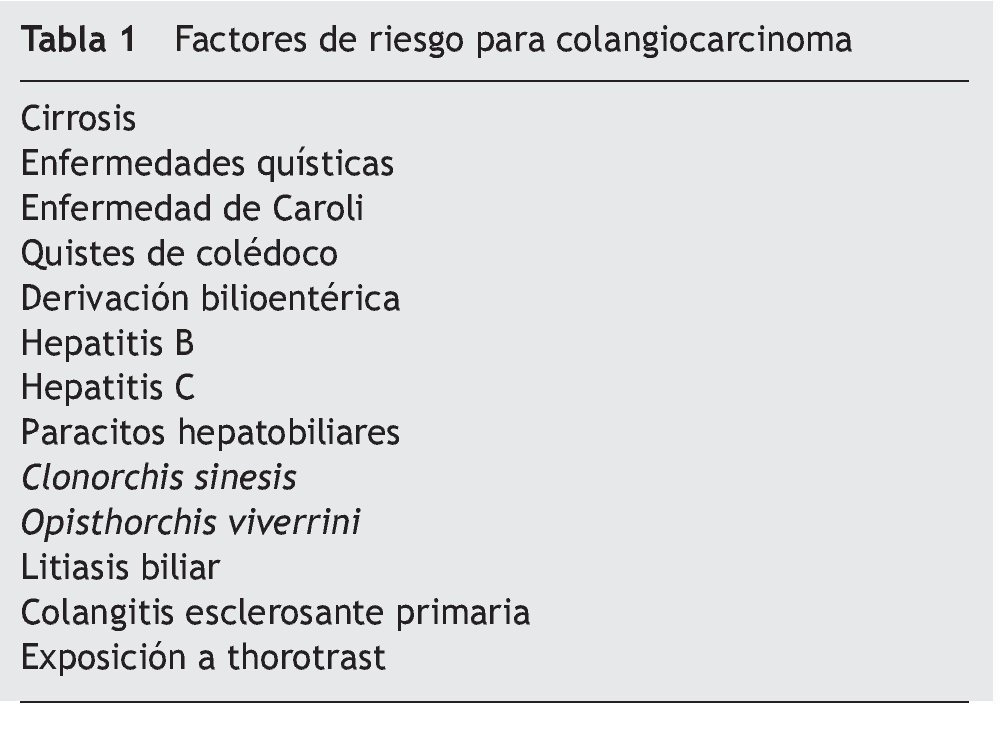 Tabla 1 Factores de riesgo para colangiocarcinoma

Cirrosis
Enfermedades quísticas
Enfermedad de Caroli
Quistes de colédoco
Derivación bilioentérica
Hepatitis B
Hepatitis C
Paracitos hepatobiliares
Clonorchis sinesis
Opisthorchis viverrini
Litiasis biliar
Colangitis esclerosante primaria
Exposición a thorotrast